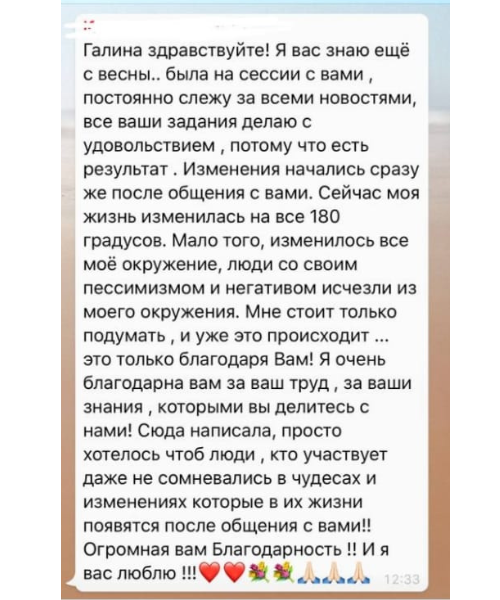 Галина здравствуйте! Я вас знаю ещё с весны.. была на сессии с вами , постоянно слежу за всеми новостями, все ваши задания делаю с удовольствием , потому что есть результат . Изменения начались сразу же после общения с вами. Сейчас моя жизнь изменилась на все 180 градусов. Мало того, изменилось все моё окружение, люди со своим пессимизмом и негативом исчезли из моего окружения. Мне стоит только подумать , и уже это происходит ... это только благодаря Вам! Я очень благодарна вам за ваш труд , за ваши знания , которыми вы делитесь с нами! Сюда написала, просто хотелось чтоб люди , кто участвует даже не сомневались в чудесах и изменениях которые в их жизни появятся после общения с вами!! Огромная вам Благодарность !! И я вас люблю !!!❤️❤️💐💐🙏🏻🙏🏻🙏🏻 12:33